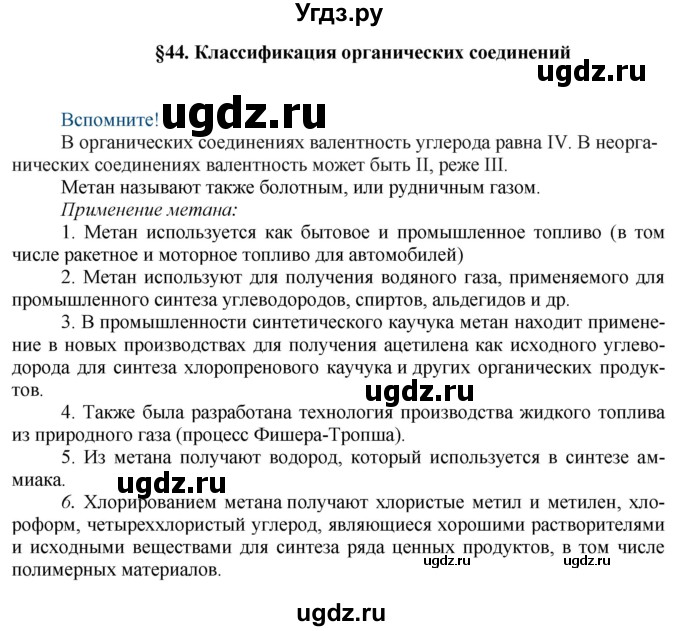 Угдз.ру

§44. Классификация органических соединений

ugdz.ru

Вспомните! ugdz.ru

В органических соединениях валентность углерода равна IV. В неорганических соединениях валентность может быть II, реже III.

Метан называют также болотным, или рудничным газом.

Применение метана:

1. Метан используется как бытовое и промышленное топливо (в том числе ракетное и моторное топливо для автомобилей)

2. Метан используют для получения водяного газа, применяемого для промышленного синтеза углеводородов, спиртов, альдегидов и др.

3. В промышленности синтетического каучука метан находит применение в новых производствах для получения ацетилена как исходного углеводорода для синтеза хлоропренового каучука и других органических продуктов.

ugdz.ru

4. Также была разработана технология производства жидкого топлива из природного газа (процесс Фишера-Тропша).

5. Из метана получают водород, который используется в синтезе аммиака.

ugdz.ru

6. Хлорированием метана получают хлористые метил и метилен, хлороформ, четыреххлористый углерод, являющиеся хорошими растворителями и исходными веществами для синтеза ряда ценных продуктов, в том числе полимерных материалов.

ugdz.ru ugdz.ru

ugdz.ru